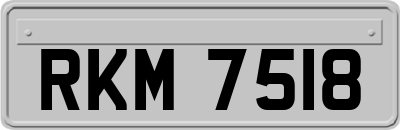 RKM 7518